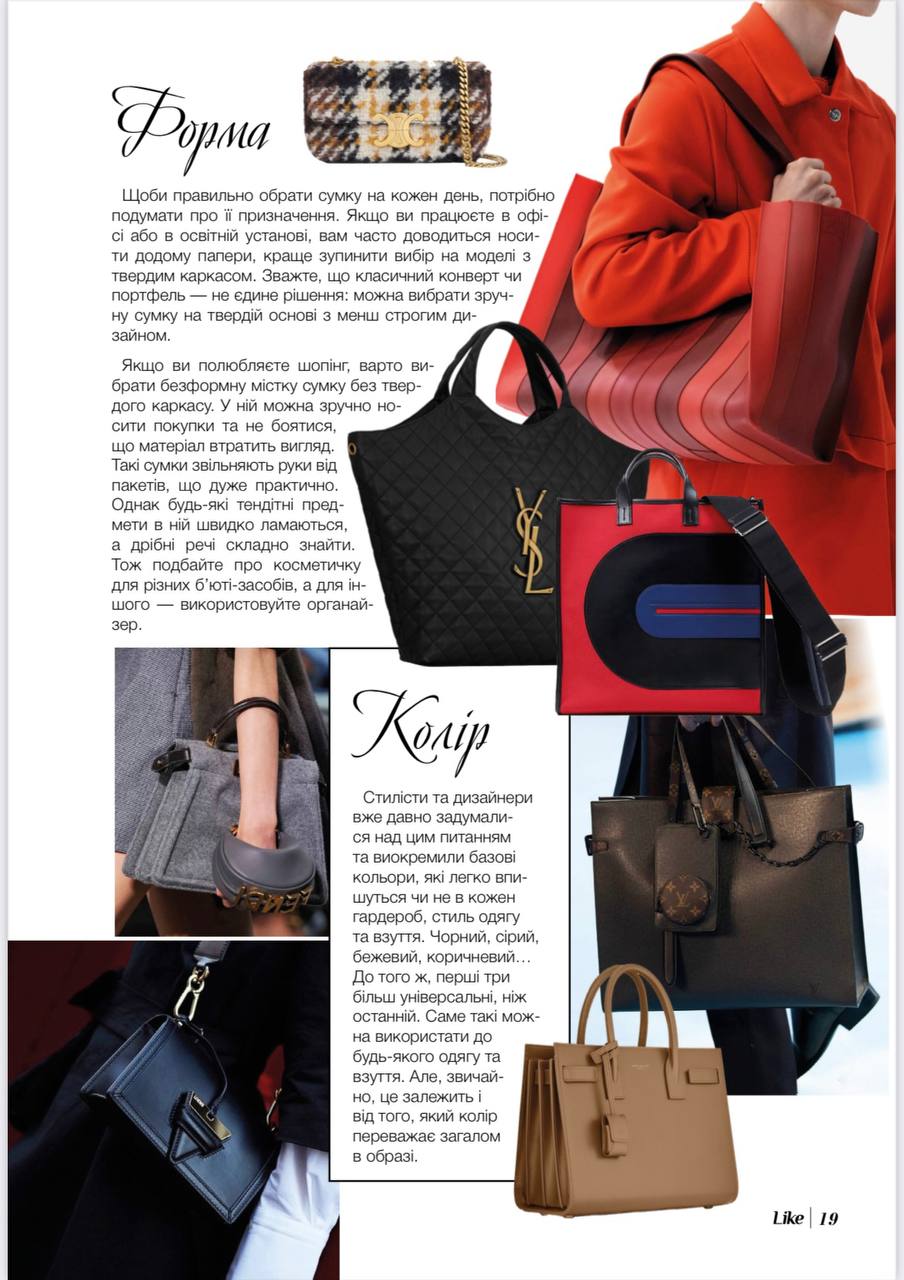 Форма

Щоби правильно обрати сумку на кожен день, потрібно подумати про її призначення. Якщо ви працюєте в офісі або в освітній установі, вам часто доводиться носити додому папери, краще зупинити вибір на моделі з твердим каркасом. Зважте, що класичний конверт чи портфель — не єдине рішення: можна вибрати зручну сумку на твердій основі з менш строгим дизайном.

Якщо ви полюбляєте шопінг, варто вибрати безформну містку сумку без твердого каркасу. У ній можна зручно носити покупки та не боятися, що матеріал втратить вигляд. Такі сумки звільняють руки від пакетів, що дуже практично. Однак будь-які тендітні предмети в ній швидко ламаються, а дрібні речі складно знайти. Тож подбайте про косметичку для різних б'юті-засобів, а для іншого — використовуйте органайзер.

Колір

Стилісти та дизайнери вже давно задумалися над цим питанням та виокремили базові кольори, які легко впишуться чи не в кожен гардероб, стиль одягу та взуття. Чорний, сірий, бежевий, коричневий… До того ж, перші три більш універсальні, ніж останній. Саме такі можна використати до будь-якого одягу та взуття. Але, звичайно, це залежить і від того, який колір переважає загалом в образі.

Like | 19